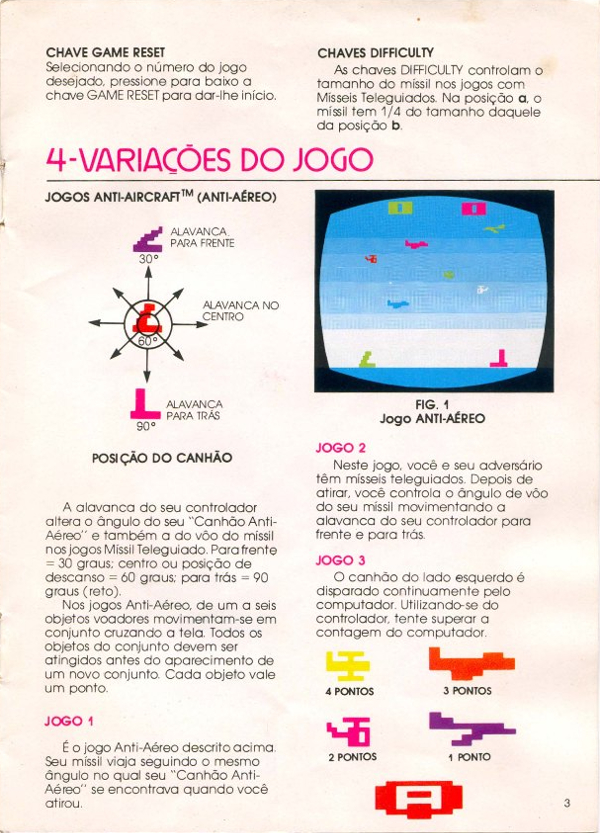 CHAVE GAME RESET
Selecionando o número do jogo desejado, pressione para baixo a chave GAME RESET para dar-lhe início.

CHAVES DIFFICULTY
As chaves DIFFICULTY controlam o tamanho do míssil nos jogos com Mísseis Teleguiados. Na posição **a**, o míssil tem 1/4 do tamanho daquele da posição **b**.

4-VARIAÇÕES DO JOGO

JOGOS ANTI-AIRCRAFT™ (ANTI-AÉREO)

ALAVANCA PARA FRENTE
30°
ALAVANCA NO CENTRO
60°
ALAVANCA PARA TRÁS
90°

POSIÇÃO DO CANHÃO

A alavanca do seu controlador altera o ângulo do seu "Canhão Anti-Aéreo" e também a do vôo do míssil nos jogos Míssil Teleguiado. Para frente = 30 graus; centro ou posição de descanso = 60 graus; para trás = 90 graus (reto).

Nos jogos Anti-Aéreo, de um a seis objetos voadores movimentam-se em conjunto cruzando a tela. Todos os objetos do conjunto devem ser atingidos antes do aparecimento de um novo conjunto. Cada objeto vale um ponto.

JOGO 1
É o jogo Anti-Aéreo descrito acima. Seu míssil viaja seguindo o mesmo ângulo no qual seu "Canhão Anti-Aéreo" se encontrava quando você atirou.

FIG. 1
Jogo ANTI-AÉREO

JOGO 2
Neste jogo, você e seu adversário têm mísseis teleguiados. Depois de atirar, você controla o ângulo de vôo do seu míssil movimentando a alavanca do seu controlador para frente e para trás.

JOGO 3
O canhão do lado esquerdo é disparado continuamente pelo computador. Utilizando-se do controlador, tente superar a contagem do computador.

4 PONTOS
3 PONTOS
2 PONTOS
1 PONTO

3